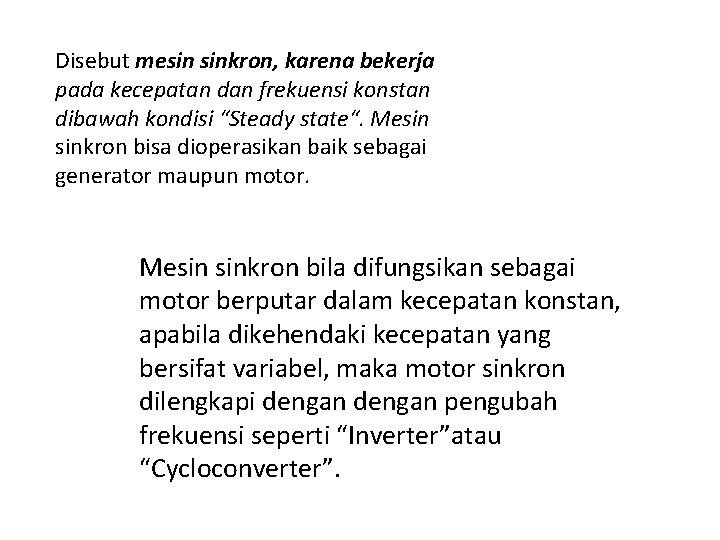 Disebut mesin sinkron, karena bekerja pada kecepatan dan frekuensi konstan dibawah kondisi “Steady state”. Mesin sinkron bisa dioperasikan baik sebagai generator maupun motor.

Mesin sinkron bila difungsikan sebagai motor berputar dalam kecepatan konstan, apabila dikehendaki kecepatan yang bersifat variabel, maka motor sinkron dilengkapi dengan dengan pengubah frekuensi seperti “Inverter”atau “Cycloconverter”.